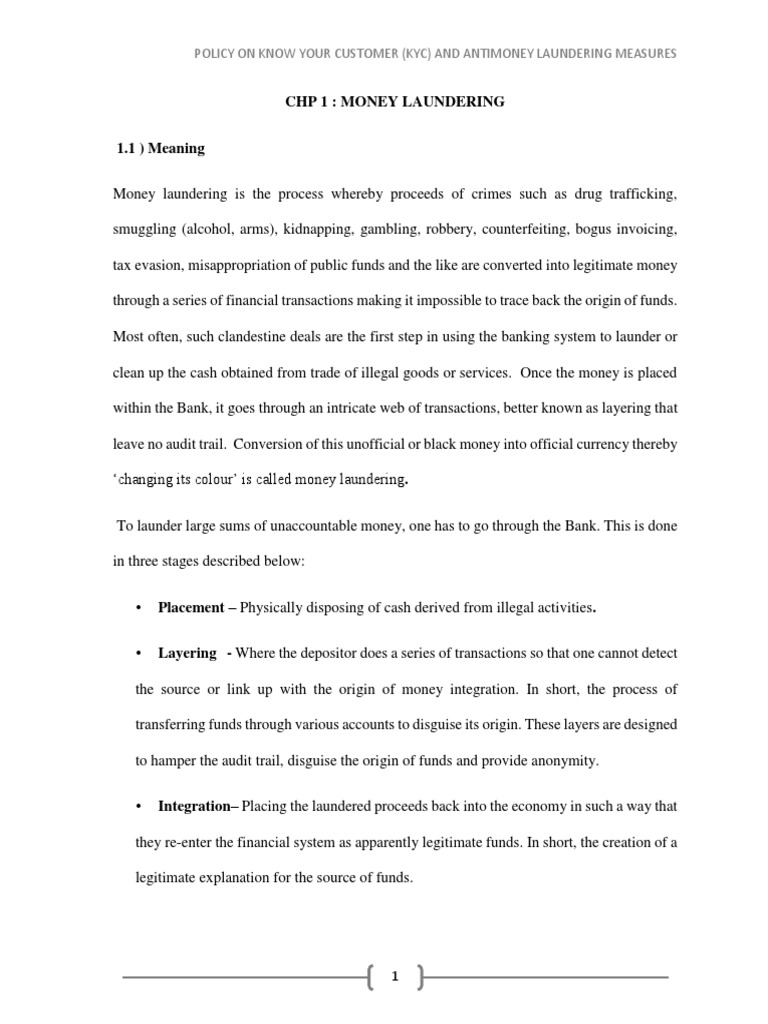 POLICY ON KNOW YOUR CUSTOMER (KYC) AND ANTIMONEY LAUNDERING MEASURES

CHP 1 : MONEY LAUNDERING

1.1 ) Meaning

Money laundering is the process whereby proceeds of crimes such as drug trafficking, smuggling (alcohol, arms), kidnapping, gambling, robbery, counterfeiting, bogus invoicing, tax evasion, misappropriation of public funds and the like are converted into legitimate money through a series of financial transactions making it impossible to trace back the origin of funds. Most often, such clandestine deals are the first step in using the banking system to launder or clean up the cash obtained from trade of illegal goods or services. Once the money is placed within the Bank, it goes through an intricate web of transactions, better known as layering that leave no audit trail. Conversion of this unofficial or black money into official currency thereby 'changing its colour' is called money laundering.

To launder large sums of unaccountable money, one has to go through the Bank. This is done in three stages described below:

• Placement – Physically disposing of cash derived from illegal activities.

• Layering - Where the depositor does a series of transactions so that one cannot detect the source or link up with the origin of money integration. In short, the process of transferring funds through various accounts to disguise its origin. These layers are designed to hamper the audit trail, disguise the origin of funds and provide anonymity.

• Integration– Placing the laundered proceeds back into the economy in such a way that they re-enter the financial system as apparently legitimate funds. In short, the creation of a legitimate explanation for the source of funds.

1